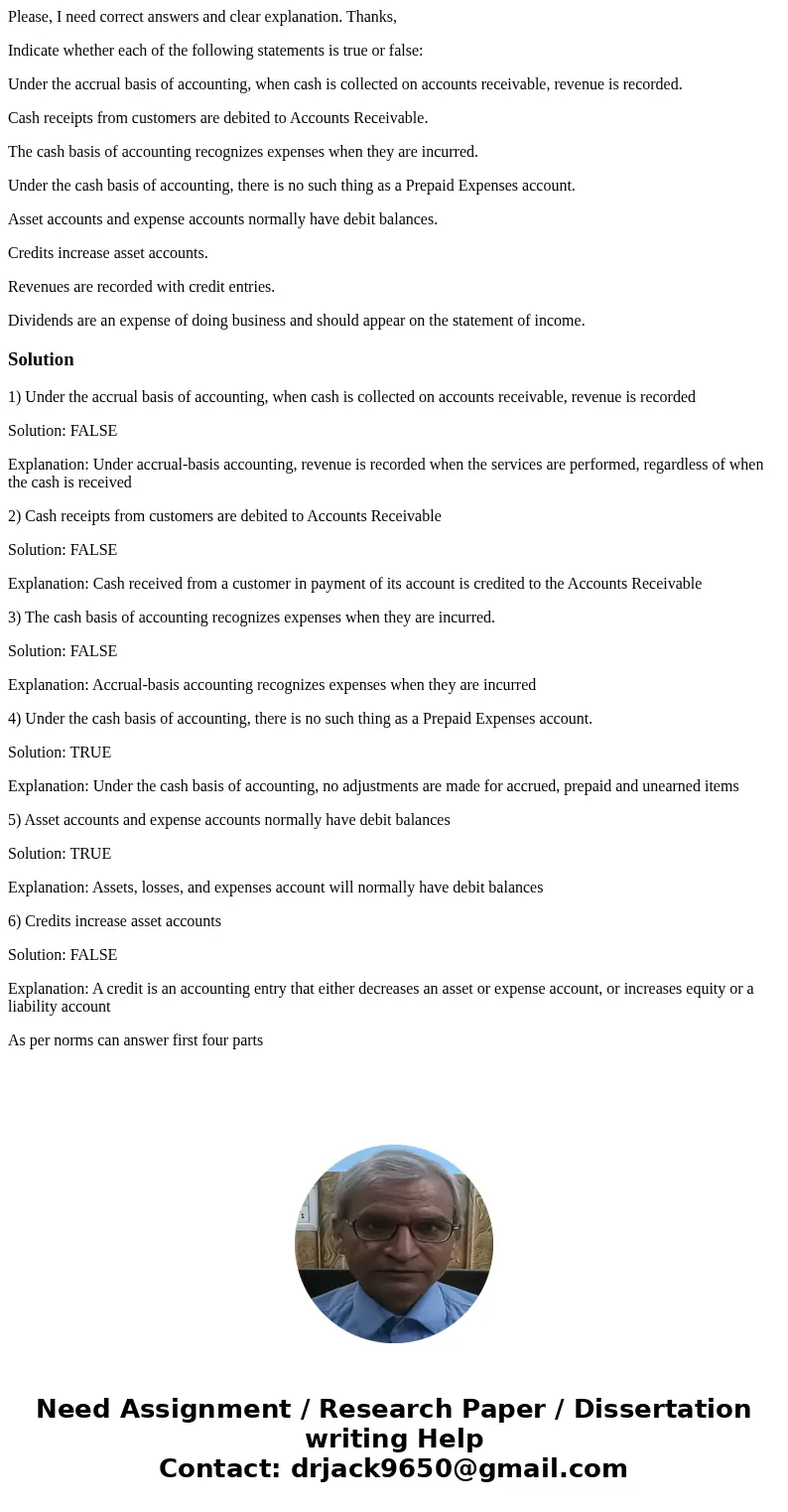 Please, I need correct answers and clear explanation. Thanks,

Indicate whether each of the following statements is true or false:

Under the accrual basis of accounting, when cash is collected on accounts receivable, revenue is recorded.

Cash receipts from customers are debited to Accounts Receivable.

The cash basis of accounting recognizes expenses when they are incurred.

Under the cash basis of accounting, there is no such thing as a Prepaid Expenses account.

Asset accounts and expense accounts normally have debit balances.

Credits increase asset accounts.

Revenues are recorded with credit entries.

Dividends are an expense of doing business and should appear on the statement of income.

Solution

1) Under the accrual basis of accounting, when cash is collected on accounts receivable, revenue is recorded

Solution: FALSE

Explanation: Under accrual-basis accounting, revenue is recorded when the services are performed, regardless of when the cash is received

2) Cash receipts from customers are debited to Accounts Receivable

Solution: FALSE

Explanation: Cash received from a customer in payment of its account is credited to the Accounts Receivable

3) The cash basis of accounting recognizes expenses when they are incurred.

Solution: FALSE

Explanation: Accrual-basis accounting recognizes expenses when they are incurred

4) Under the cash basis of accounting, there is no such thing as a Prepaid Expenses account.

Solution: TRUE

Explanation: Under the cash basis of accounting, no adjustments are made for accrued, prepaid and unearned items

5) Asset accounts and expense accounts normally have debit balances

Solution: TRUE

Explanation: Assets, losses, and expenses account will normally have debit balances

6) Credits increase asset accounts

Solution: FALSE

Explanation: A credit is an accounting entry that either decreases an asset or expense account, or increases equity or a liability account

As per norms can answer first four parts

Need Assignment / Research Paper / Dissertation writing Help
Contact: drjack9650@gmail.com